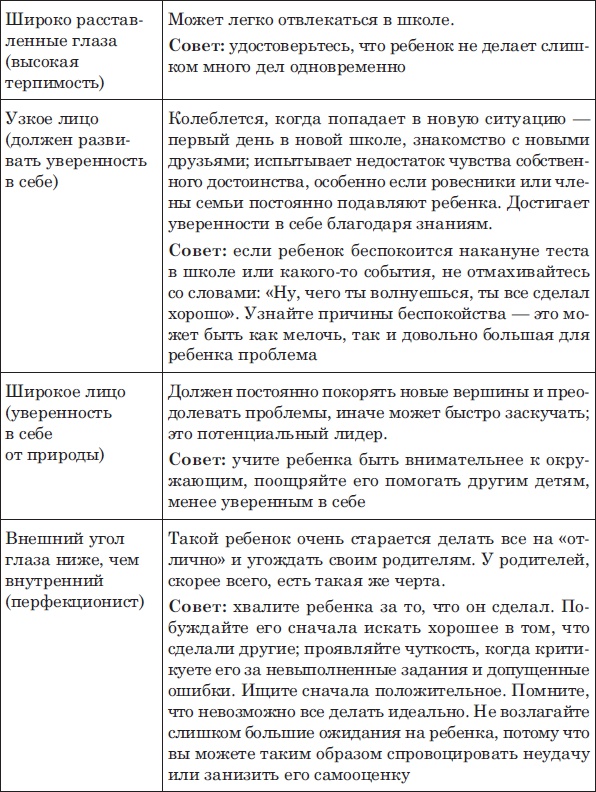 | | |
|---|---|
| Широко расставленные глаза (высокая терпимость) | Может легко отвлекаться в школе. **Совет:** удостоверьтесь, что ребенок не делает слишком много дел одновременно |
| Узкое лицо (должен развивать уверенность в себе) | Колеблется, когда попадает в новую ситуацию — первый день в новой школе, знакомство с новыми друзьями; испытывает недостаток чувства собственного достоинства, особенно если ровесники или члены семьи постоянно подавляют ребенка. Достигает уверенности в себе благодаря знаниям. **Совет:** если ребенок беспокоится накануне теста в школе или какого-то события, не отмахивайтесь со словами: «Ну, чего ты волнуешься, ты все сделал хорошо». Узнайте причины беспокойства — это может быть как мелочь, так и довольно большая для ребенка проблема |
| Широкое лицо (уверенность в себе от природы) | Должен постоянно покорять новые вершины и преодолевать проблемы, иначе может быстро заскучать; это потенциальный лидер. **Совет:** учите ребенка быть внимательнее к окружающим, поощряйте его помогать другим детям, менее уверенным в себе |
| Внешний угол глаза ниже, чем внутренний (перфекционист) | Такой ребенок очень старается делать все на «отлично» и угождать своим родителям. У родителей, скорее всего, есть такая же черта. **Совет:** хвалите ребенка за то, что он сделал. Побуждайте его сначала искать хорошее в том, что сделали другие; проявляйте чуткость, когда критикуете его за невыполненные задания и допущенные ошибки. Ищите сначала положительное. Помните, что невозможно все делать идеально. Не возлагайте слишком большие ожидания на ребенка, потому что вы можете таким образом спровоцировать неудачу или занизить его самооценку |